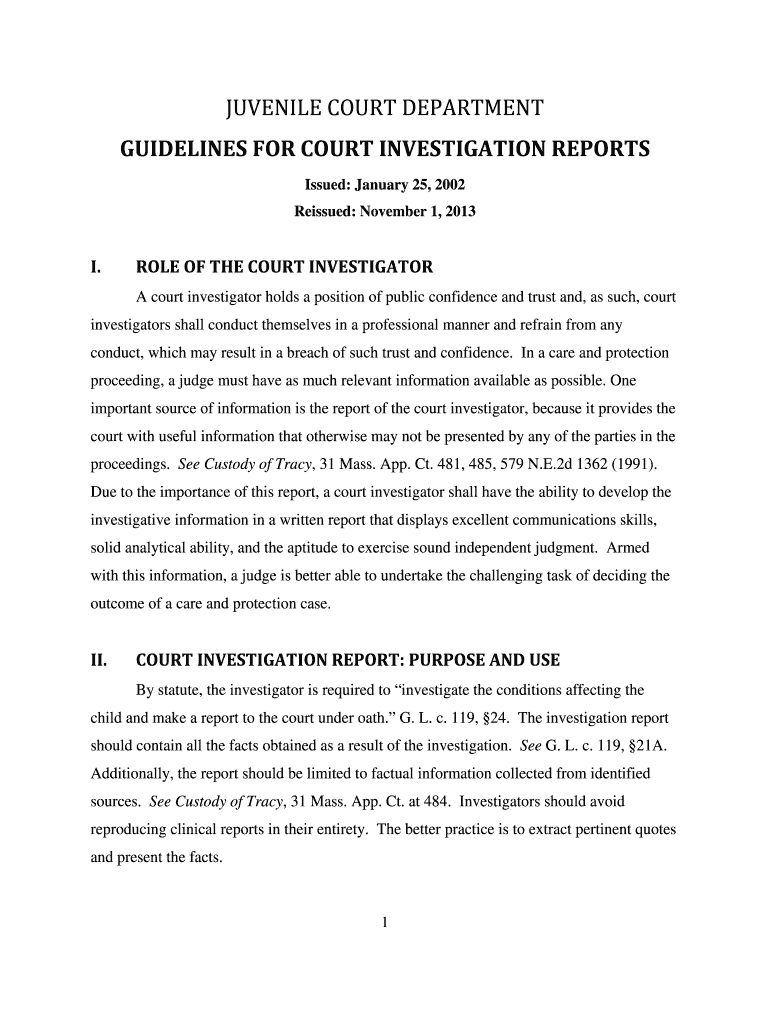 JUVENILE COURT DEPARTMENT

GUIDELINES FOR COURT INVESTIGATION REPORTS

Issued: January 25, 2002

Reissued: November 1, 2013

I. ROLE OF THE COURT INVESTIGATOR

A court investigator holds a position of public confidence and trust and, as such, court investigators shall conduct themselves in a professional manner and refrain from any conduct, which may result in a breach of such trust and confidence. In a care and protection proceeding, a judge must have as much relevant information available as possible. One important source of information is the report of the court investigator, because it provides the court with useful information that otherwise may not be presented by any of the parties in the proceedings. See Custody of Tracy, 31 Mass. App. Ct. 481, 485, 579 N.E.2d 1362 (1991). Due to the importance of this report, a court investigator shall have the ability to develop the investigative information in a written report that displays excellent communications skills, solid analytical ability, and the aptitude to exercise sound independent judgment. Armed with this information, a judge is better able to undertake the challenging task of deciding the outcome of a care and protection case.

II. COURT INVESTIGATION REPORT: PURPOSE AND USE

By statute, the investigator is required to “investigate the conditions affecting the child and make a report to the court under oath.” G. L. c. 119, §24. The investigation report should contain all the facts obtained as a result of the investigation. See G. L. c. 119, §21A. Additionally, the report should be limited to factual information collected from identified sources. See Custody of Tracy, 31 Mass. App. Ct. at 484. Investigators should avoid reproducing clinical reports in their entirety. The better practice is to extract pertinent quotes and present the facts.

1